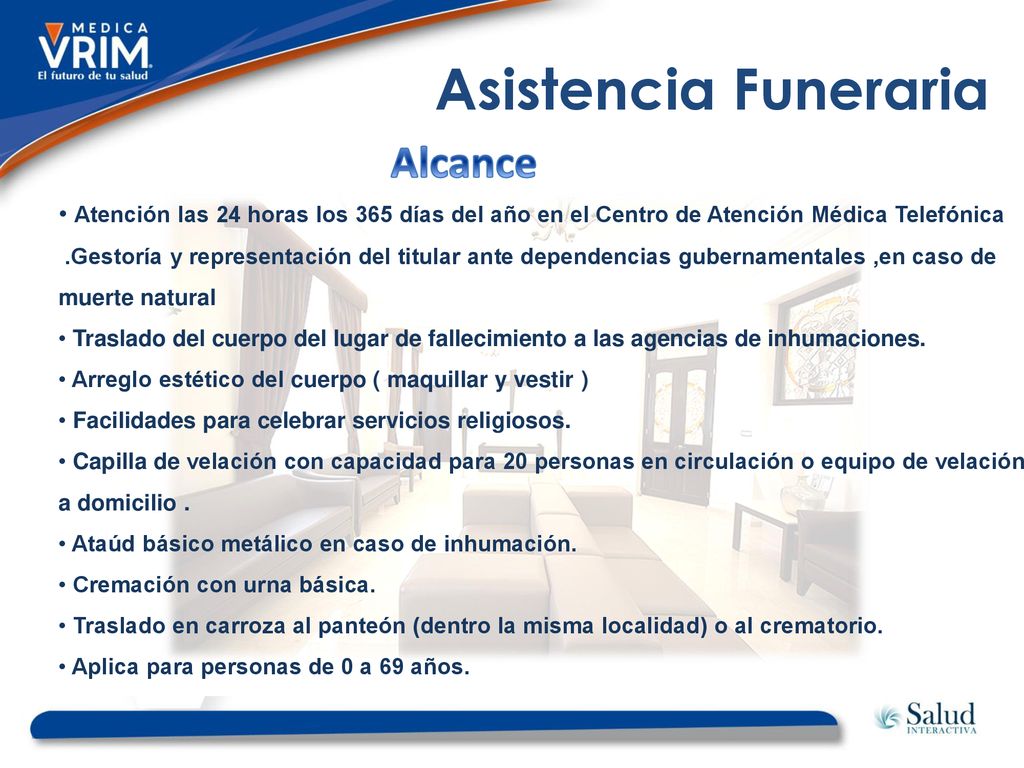 MEDICA VRIM
El futuro de tu salud

Asistencia Funeraria

Alcance

• Atención las 24 horas los 365 días del año en el Centro de Atención Médica Telefónica

.Gestoría y representación del titular ante dependencias gubernamentales ,en caso de muerte natural

• Traslado del cuerpo del lugar de fallecimiento a las agencias de inhumaciones.

• Arreglo estético del cuerpo ( maquillar y vestir )

• Facilidades para celebrar servicios religiosos.

• Capilla de velación con capacidad para 20 personas en circulación o equipo de velación a domicilio .

• Ataúd básico metálico en caso de inhumación.

• Cremación con urna básica.

• Traslado en carroza al panteón (dentro la misma localidad) o al crematorio.

• Aplica para personas de 0 a 69 años.

Salud INTERACTIVA